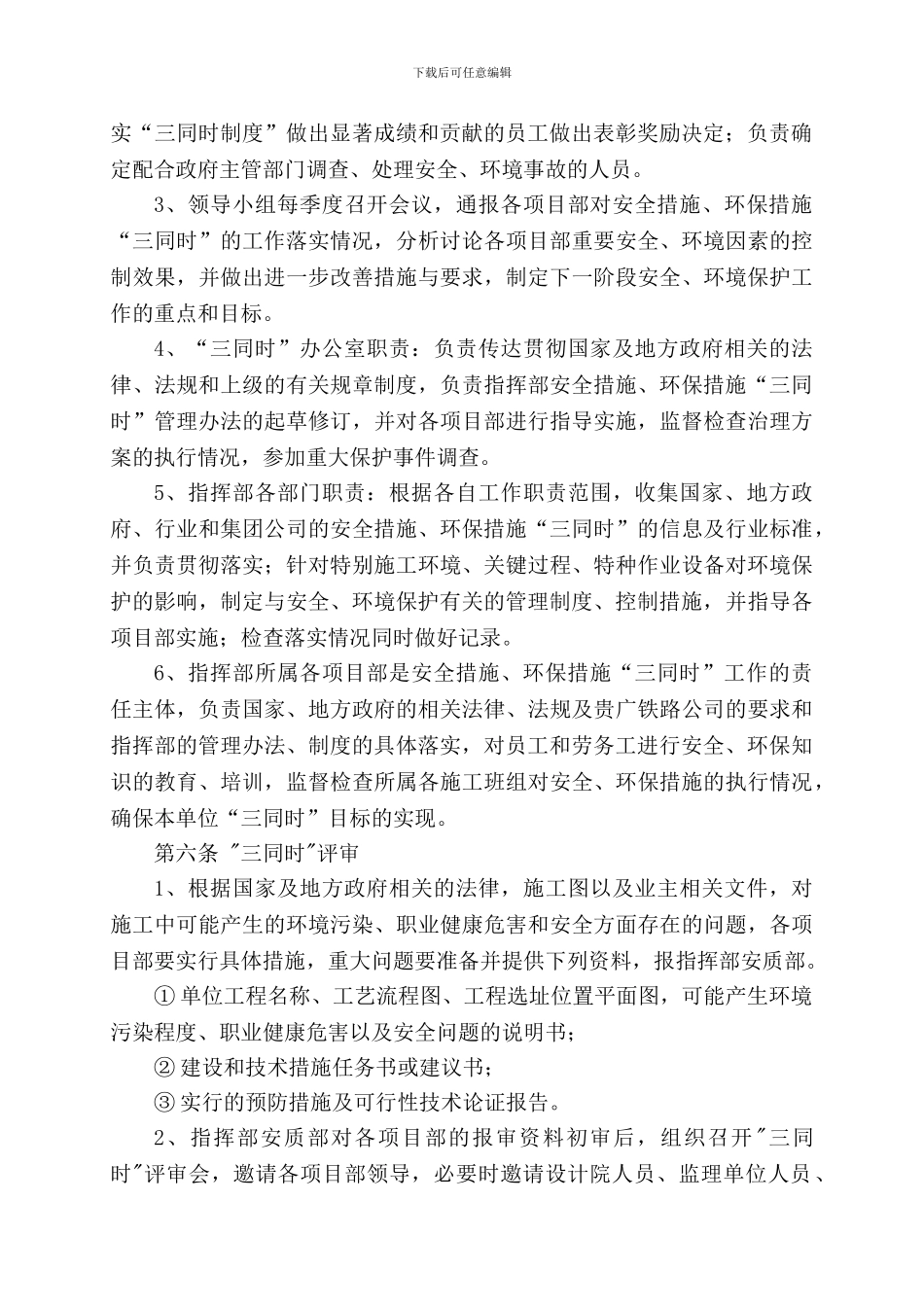 下载后可任意编辑

实“三同时制度”做出显著成绩和贡献的员工做出表彰奖励决定；负责确定配合政府主管部门调查、处理安全、环境事故的人员。

3、领导小组每季度召开会议，通报各项目部对安全措施、环保措施“三同时”的工作落实情况，分析讨论各项目部重要安全、环境因素的控制效果，并做出进一步改善措施与要求，制定下一阶段安全、环境保护工作的重点和目标。

4、“三同时”办公室职责：负责传达贯彻国家及地方政府相关的法律、法规和上级的有关规章制度，负责指挥部安全措施、环保措施“三同时”管理办法的起草修订，并对各项目部进行指导实施，监督检查治理方案的执行情况，参加重大保护事件调查。

5、指挥部各部门职责：根据各自工作职责范围，收集国家、地方政府、行业和集团公司的安全措施、环保措施“三同时”的信息及行业标准，并负责贯彻落实；针对特别施工环境、关键过程、特种作业设备对环境保护的影响，制定与安全、环境保护有关的管理制度、控制措施，并指导各项目部实施；检查落实情况同时做好记录。

6、指挥部所属各项目部是安全措施、环保措施“三同时”工作的责任主体，负责国家、地方政府的相关法律、法规及贵广铁路公司的要求和指挥部的管理办法、制度的具体落实，对员工和劳务工进行安全、环保知识的教育、培训，监督检查所属各施工班组对安全、环保措施的执行情况，确保本单位“三同时”目标的实现。

第六条 "三同时"评审

1、根据国家及地方政府相关的法律，施工图以及业主相关文件，对施工中可能产生的环境污染、职业健康危害和安全方面存在的问题，各项目部要实行具体措施，重大问题要准备并提供下列资料，报指挥部安质部。

① 单位工程名称、工艺流程图、工程选址位置平面图，可能产生环境污染程度、职业健康危害以及安全问题的说明书；

② 建设和技术措施任务书或建议书；

③ 实行的预防措施及可行性技术论证报告。

2、指挥部安质部对各项目部的报审资料初审后，组织召开"三同时"评审会，邀请各项目部领导，必要时邀请设计院人员、监理单位人员、